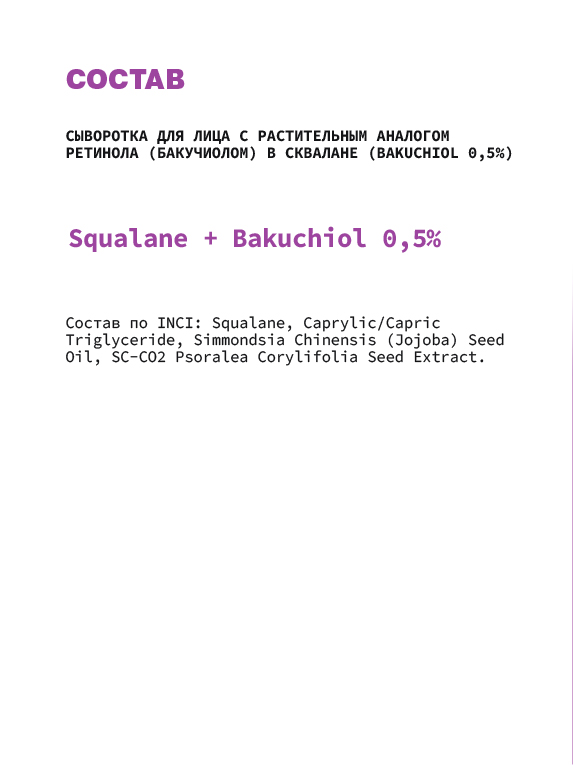 СОСТАВ

СЫВОРОТКА ДЛЯ ЛИЦА С РАСТИТЕЛЬНЫМ АНАЛОГОМ РЕТИНОЛА (БАКУЧИОЛОМ) В СКВАЛАНЕ (BAKUCHIOL 0,5%)

Squalane + Bakuchiol 0,5%

Состав по INCI: Squalane, Caprylic/Capric Triglyceride, Simmondsia Chinensis (Jojoba) Seed Oil, SC-CO2 Psoralea Corylifolia Seed Extract.